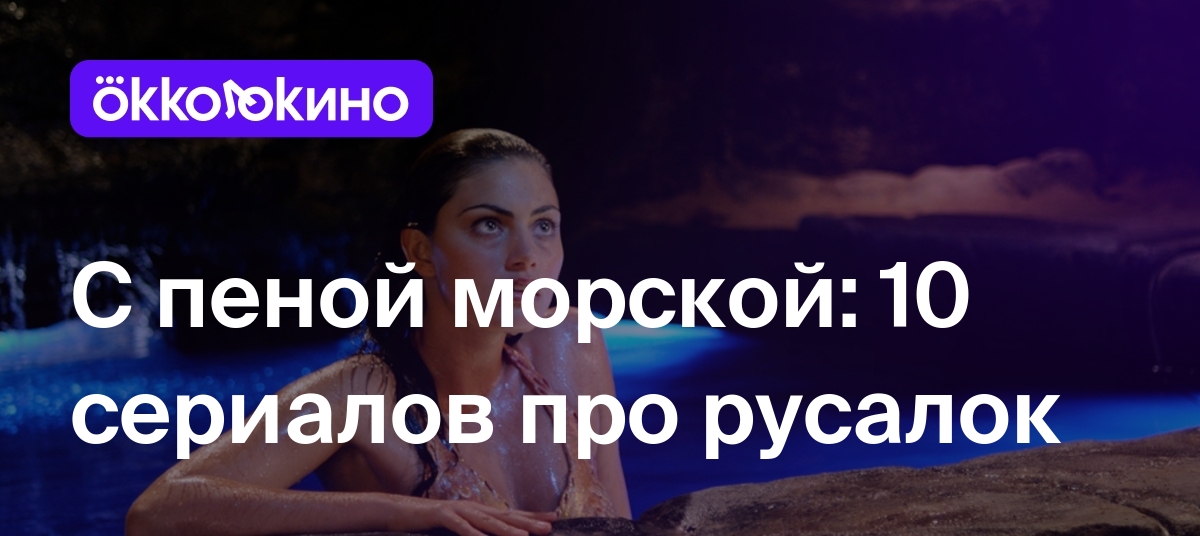 ökko кино

С пеной морской: 10 сериалов про русалок